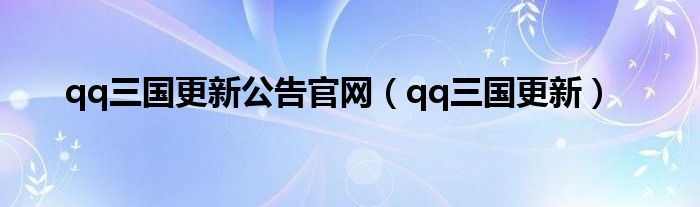 qq三国更新公告官网（qq三国更新）